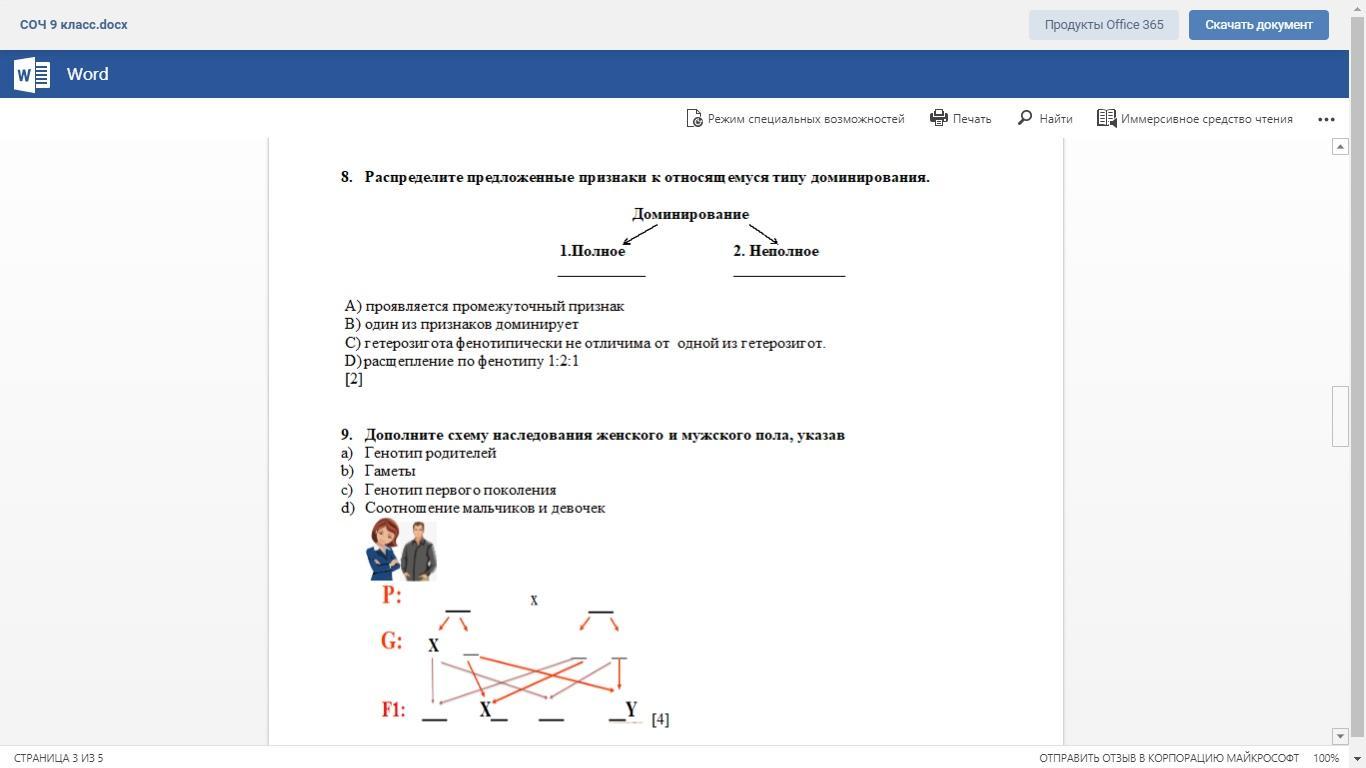 СОЧ 9 класс.docx

Продукты Office 365

Скачать документ

Word

Режим специальных возможностей

Печать

Найти

Иммерсивное средство чтения

...

8. Распределите предложенные признаки к относящемуся типу доминирования.

Доминирование

1.Полное

2. Неполное

A) проявляется промежуточный признак
B) один из признаков доминирует
C) гетерозигота фенотипически не отличима от одной из гетерозигот.
D) расщепление по фенотипу 1:2:1
[2]

9. Дополните схему наследования женского и мужского пола, указав
a) Генотип родителей
b) Гаметы
c) Генотип первого поколения
d) Соотношение мальчиков и девочек

P:

x

G:

X

F1:

X

Y

[4]

СТРАНИЦА 3 ИЗ 5

ОТПРАВИТЬ ОТЗЫВ В КОРПОРАЦИЮ МАЙКРОСОФТ

100%